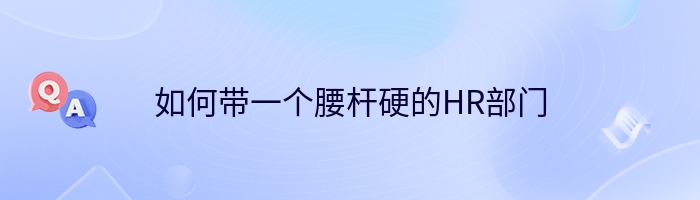 Q
A
如何带一个腰杆硬的HR部门